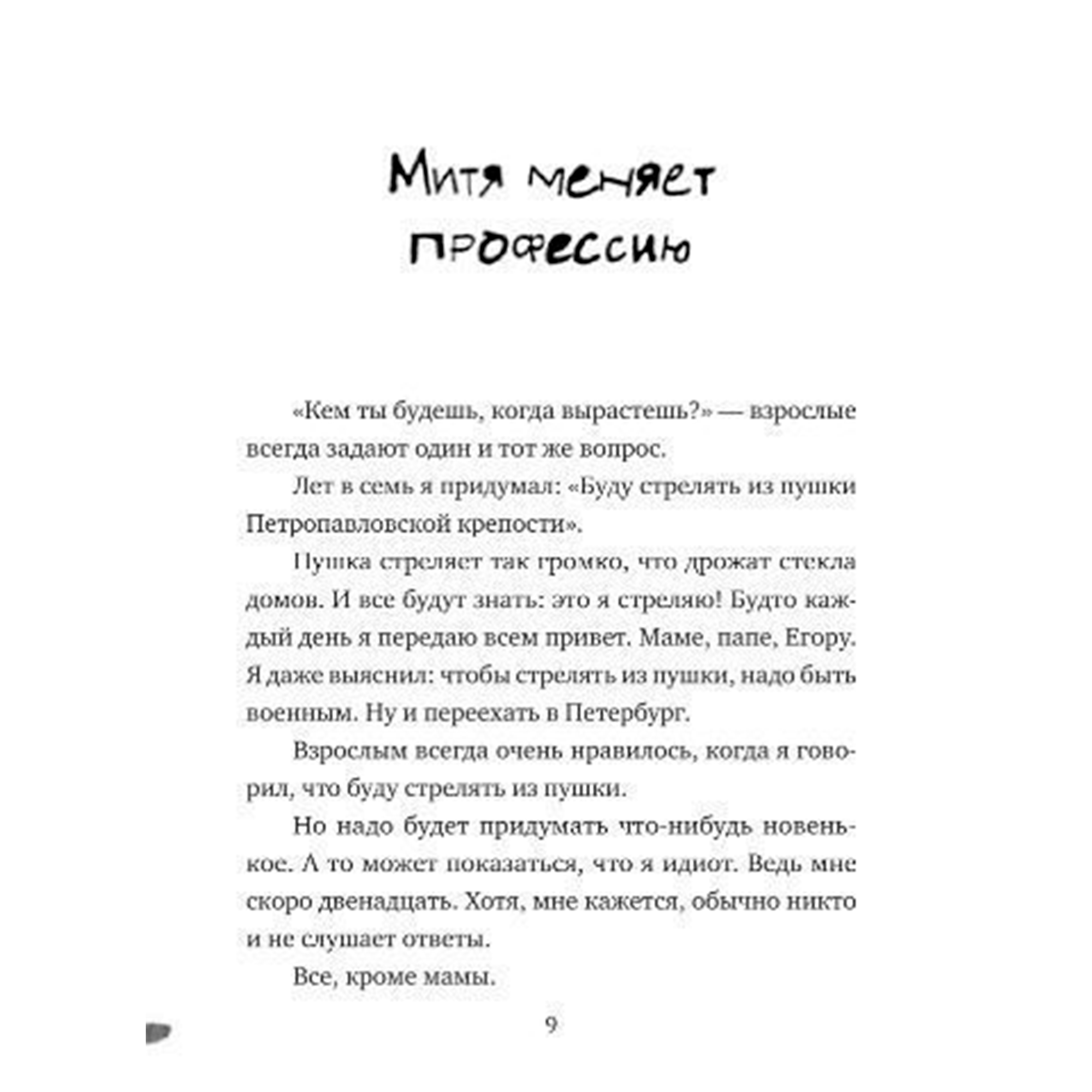 Митя меняет профессию

«Кем ты будешь, когда вырастешь?» — взрослые всегда задают один и тот же вопрос.

Лет в семь я придумал: «Буду стрелять из пушки Петропавловской крепости».

Пушка стреляет так громко, что дрожат стекла домов. И все будут знать: это я стреляю! Будто каждый день я передаю всем привет. Маме, папе, Егору. Я даже выяснил: чтобы стрелять из пушки, надо быть военным. Ну и переехать в Петербург.

Взрослым всегда очень нравилось, когда я говорил, что буду стрелять из пушки.

Но надо будет придумать что-нибудь новенькое. А то может показаться, что я идиот. Ведь мне скоро двенадцать. Хотя, мне кажется, обычно никто и не слушает ответы.

Все, кроме мамы.

9